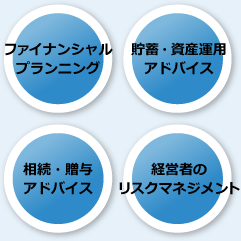 ファイナンシャル
プランニング

貯蓄・資産運用
アドバイス

相続・贈与
アドバイス

経営者の
リスクマネジメント